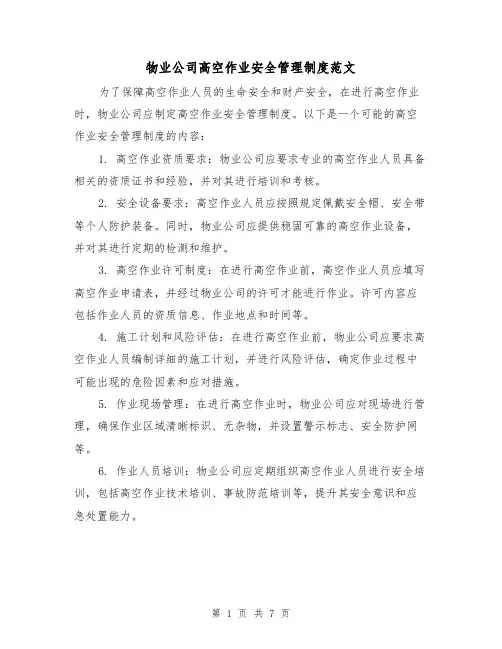 物业公司高空作业安全管理制度范文

为了保障高空作业人员的生命安全和财产安全，在进行高空作业时，物业公司应制定高空作业安全管理制度。以下是一个可能的高空作业安全管理制度的内容：

1. 高空作业资质要求：物业公司应要求专业的高空作业人员具备相关的资质证书和经验，并对其进行培训和考核。

2. 安全设备要求：高空作业人员应按照规定佩戴安全帽、安全带等个人防护装备。同时，物业公司应提供稳固可靠的高空作业设备，并对其进行定期的检测和维护。

3. 高空作业许可制度：在进行高空作业前，高空作业人员应填写高空作业申请表，并经过物业公司的许可才能进行作业。许可内容应包括作业人员的资质信息、作业地点和时间等。

4. 施工计划和风险评估：在进行高空作业前，物业公司应要求高空作业人员编制详细的施工计划，并进行风险评估，确定作业过程中可能出现的危险因素和应对措施。

5. 作业现场管理：在进行高空作业时，物业公司应对现场进行管理，确保作业区域清晰标识、无杂物，并设置警示标志、安全防护网等。

6. 作业人员培训：物业公司应定期组织高空作业人员进行安全培训，包括高空作业技术培训、事故防范培训等，提升其安全意识和应急处置能力。

第 1 页 共 7 页